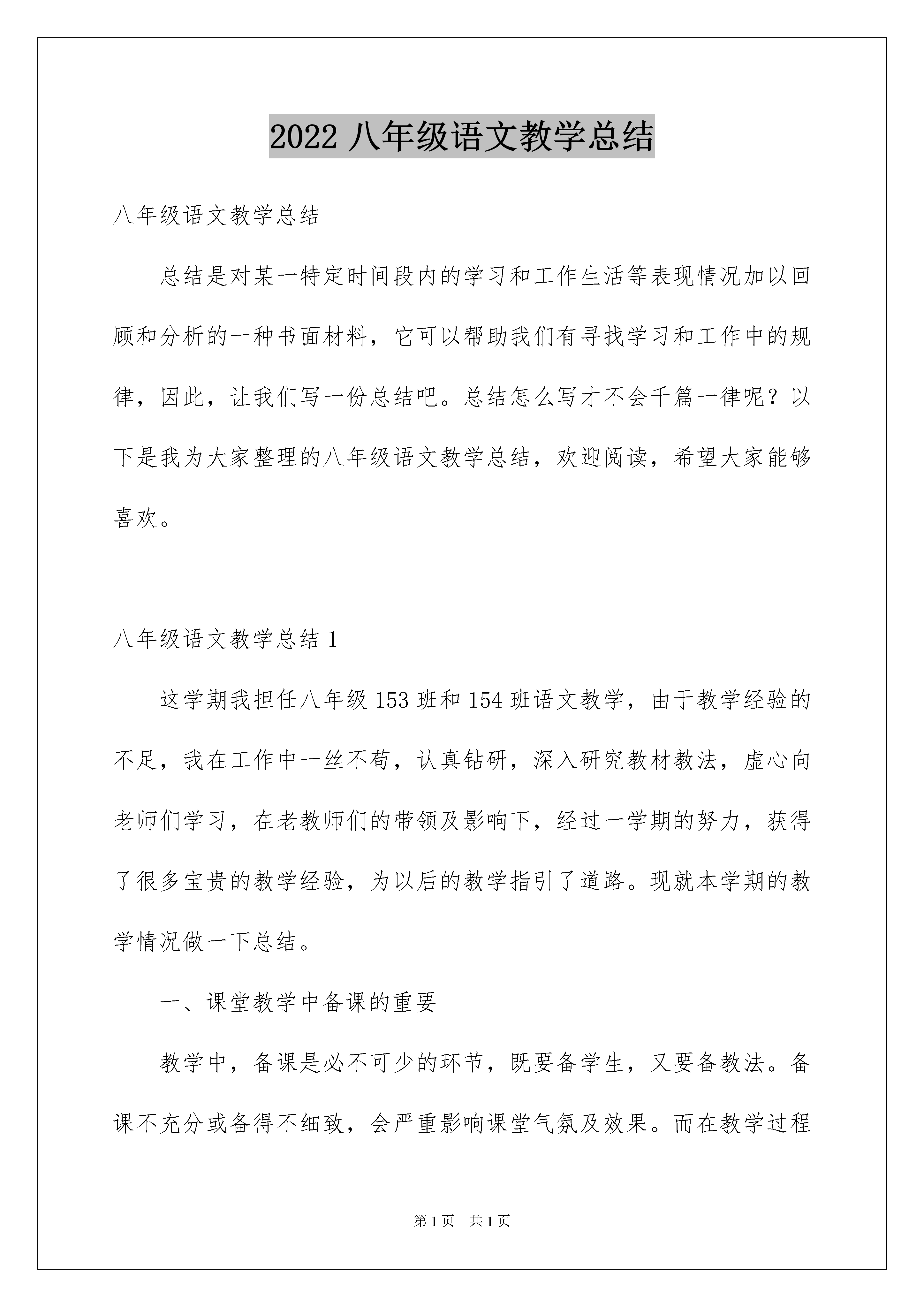 2022 八年级语文教学总结

八年级语文教学总结

总结是对某一特定时间段内的学习和工作生活等表现情况加以回顾和分析的一种书面材料，它可以帮助我们有寻找学习和工作中的规律，因此，让我们写一份总结吧。总结怎么写才不会千篇一律呢？以下是我为大家整理的八年级语文教学总结，欢迎阅读，希望大家能够喜欢。

八年级语文教学总结 1

这学期我担任八年级 153 班和 154 班语文教学，由于教学经验的不足，我在工作中一丝不苟，认真钻研，深入研究教材教法，虚心向老师们学习，在老教师们的带领及影响下，经过一学期的努力，获得了很多宝贵的教学经验，为以后的教学指引了道路。现就本学期的教学情况做一下总结。

一、课堂教学中备课的重要

教学中，备课是必不可少的环节，既要备学生，又要备教法。备课不充分或备得不细致，会严重影响课堂气氛及效果。而在教学过程

第 1 页 共 1 页